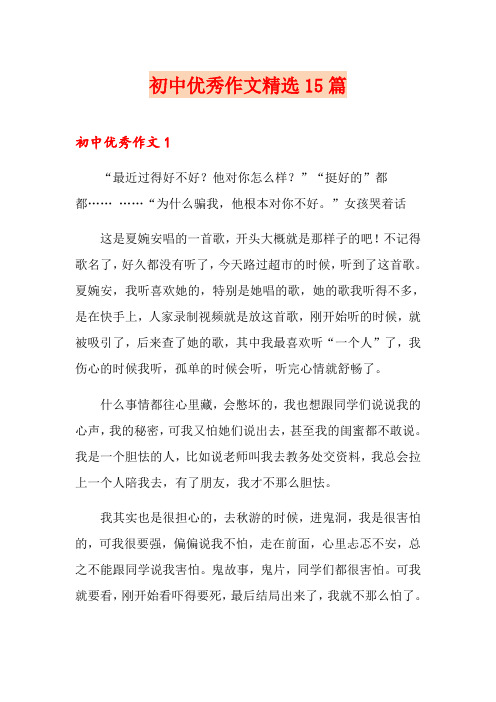 初中优秀作文精选15篇

初中优秀作文1

“最近过得好不好？他对你怎么样？”“挺好的”都都…… ……“为什么骗我，他根本对你不好。”女孩哭着话

这是夏婉安唱的一首歌，开头大概就是那样子的吧！不记得歌名了，好久都没有听了，今天路过超市的时候，听到了这首歌。夏婉安，我听喜欢她的，特别是她唱的歌，她的歌我听得不多，是在快手上，人家录制视频就是放这首歌，刚开始听的时候，就被吸引了，后来查了她的歌，其中我最喜欢听“一个人”了，我伤心的时候我听，孤单的时候会听，听完心情就舒畅了。

什么事情都往心里藏，会憋坏的，我也想跟同学们说说我的心声，我的秘密，可我又怕她们说出去，甚至我的闺蜜都不敢说。我是一个胆怯的人，比如说老师叫我去教务处交资料，我总会拉上一个人陪我去，有了朋友，我才不那么胆怯。

我其实也是很担心的，去秋游的时候，进鬼洞，我是很害怕的，可我很要强，偏偏说我不怕，走在前面，心里忐忑不安，总之不能跟同学说我害怕。鬼故事，鬼片，同学们都很害怕。可我就要看，刚开始看吓得要死，最后结局出来了，我就不那么怕了。